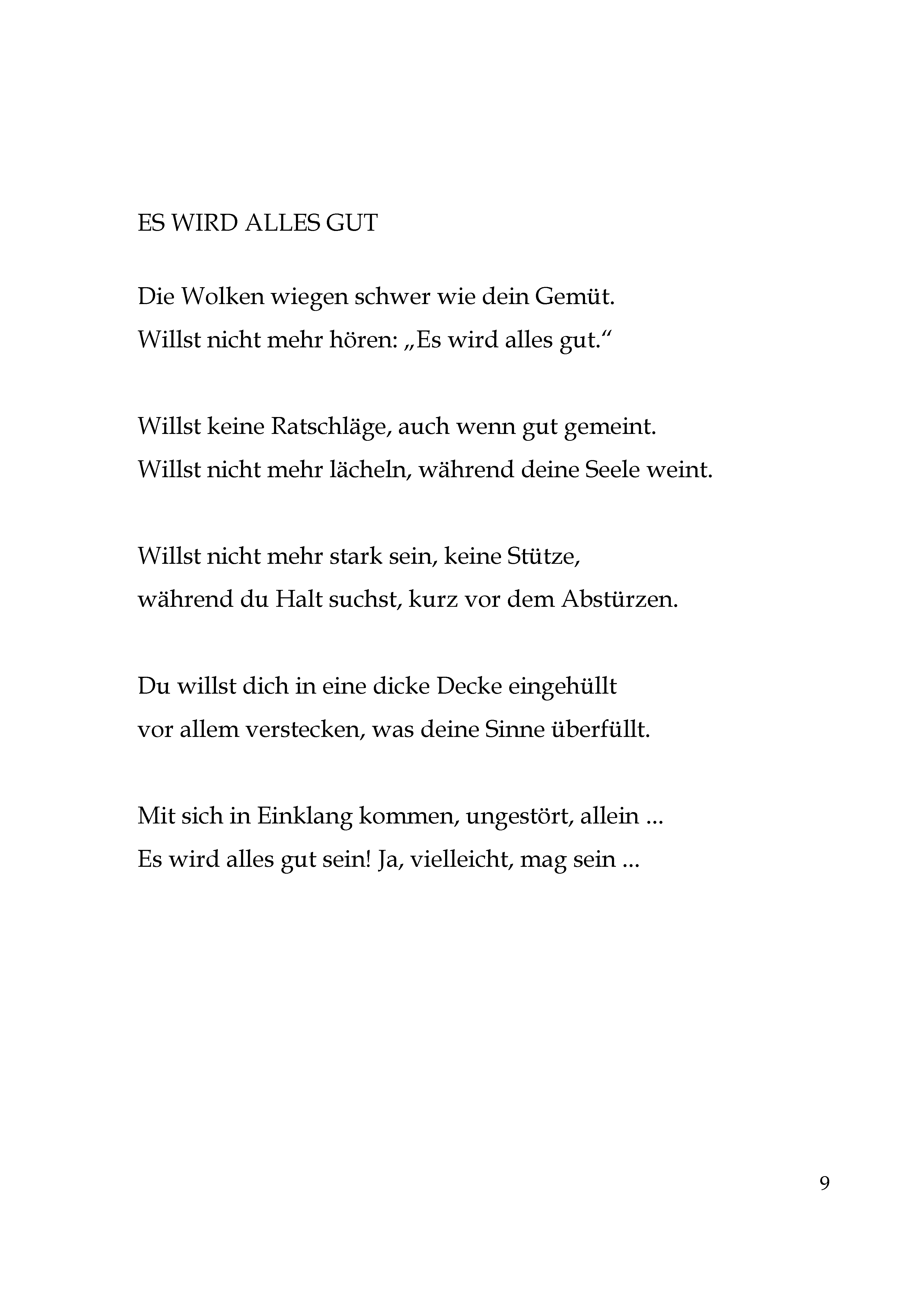 ES WIRD ALLES GUT

Die Wolken wiegen schwer wie dein Gemüt.
Willst nicht mehr hören: „Es wird alles gut.“

Willst keine Ratschläge, auch wenn gut gemeint.
Willst nicht mehr lächeln, während deine Seele weint.

Willst nicht mehr stark sein, keine Stütze,
während du Halt suchst, kurz vor dem Abstürzen.

Du willst dich in eine dicke Decke eingehüllt
vor allem verstecken, was deine Sinne überfüllt.

Mit sich in Einklang kommen, ungestört, allein ...
Es wird alles gut sein! Ja, vielleicht, mag sein ...

9